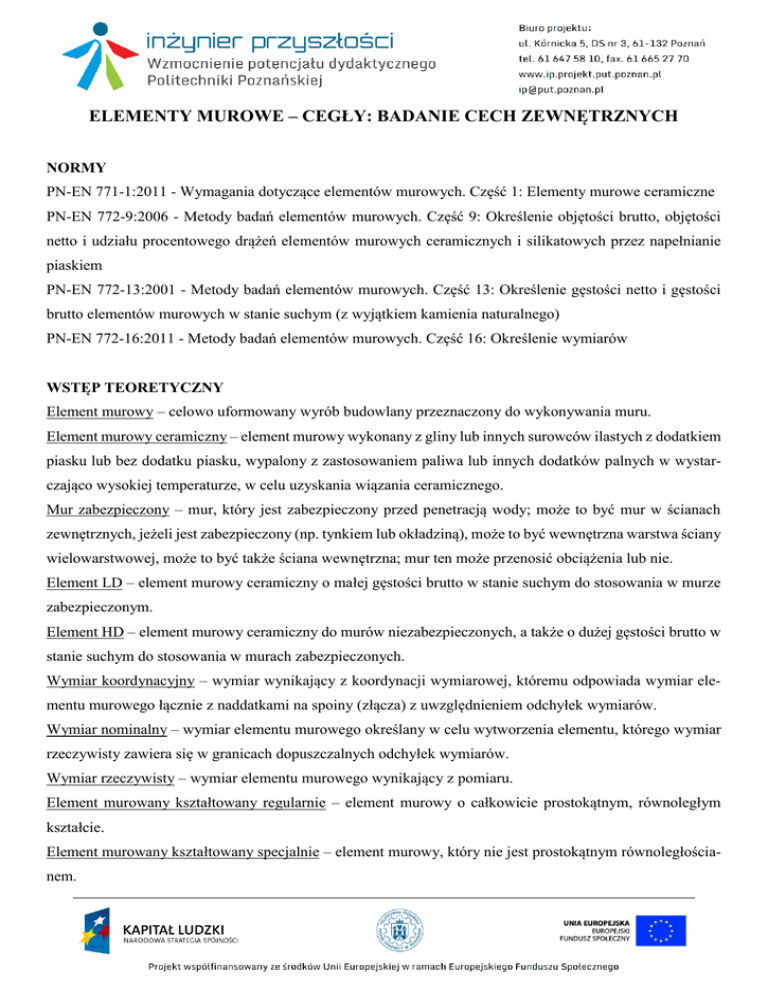 inżynier przyszłości
Wzmocnienie potencjału dydaktycznego
Politechniki Poznańskiej

Biuro projektu:
ul. Kórnicka 5, DS nr 3, 61-132 Poznań
tel. 61 647 58 10, fax. 61 665 27 70
www.ip.projekt.put.poznan.pl
ip@put.poznan.pl

ELEMENTY MUROWE – CEGŁY: BADANIE CECH ZEWNĘTRZNYCH

NORMY
PN-EN 771-1:2011 - Wymagania dotyczące elementów murowych. Część 1: Elementy murowe ceramiczne
PN-EN 772-9:2006 - Metody badań elementów murowych. Część 9: Określenie objętości brutto, objętości netto i udziału procentowego drążeń elementów murowych ceramicznych i silikatowych przez napełnianie piaskiem
PN-EN 772-13:2001 - Metody badań elementów murowych. Część 13: Określenie gęstości netto i gęstości brutto elementów murowych w stanie suchym (z wyjątkiem kamienia naturalnego)
PN-EN 772-16:2011 - Metody badań elementów murowych. Część 16: Określenie wymiarów

WSTĘP TEORETYCZNY
Element murowy – celowo uformowany wyrób budowlany przeznaczony do wykonywania muru.
Element murowy ceramiczny – element murowy wykonany z gliny lub innych surowców ilastych z dodatkiem piasku lub bez dodatku piasku, wypalony z zastosowaniem paliwa lub innych dodatków palnych w wystarczająco wysokiej temperaturze, w celu uzyskania wiązania ceramicznego.
Mur zabezpieczony – mur, który jest zabezpieczony przed penetracją wody; może to być mur w ścianach zewnętrznych, jeżeli jest zabezpieczony (np. tynkiem lub okładziną), może to być wewnętrzna warstwa ściany wielowarstwowej, może to być także ściana wewnętrzna; mur ten może przenosić obciążenia lub nie.
Element LD – element murowy ceramiczny o małej gęstości brutto w stanie suchym do stosowania w murze zabezpieczonym.
Element HD – element murowy ceramiczny do murów niezabezpieczonych, a także o dużej gęstości brutto w stanie suchym do stosowania w murach zabezpieczonych.
Wymiar koordynacyjny – wymiar wynikający z koordynacji wymiarowej, któremu odpowiada wymiar elementu murowego łącznie z naddatkami na spoiny (złącza) z uwzględnieniem odchyłek wymiarów.
Wymiar nominalny – wymiar elementu murowego określany w celu wytworzenia elementu, którego wymiar rzeczywisty zawiera się w granicach dopuszczalnych odchyłek wymiarów.
Wymiar rzeczywisty – wymiar elementu murowego wynikający z pomiaru.
Element murowany kształtowany regularnie – element murowy o całkowicie prostokątnym, równoległym kształcie.
Element murowany kształtowany specjalnie – element murowy, który nie jest prostokątnym równoległościanem.

KAPITAŁ LUDZKI
NARODOWA STRATEGIA SPÓJNOŚCI

UNIA EUROPEJSKA
EUROPEJSKI
FUNDUSZ SPOŁECZNY

Projekt współfinansowany ze środków Unii Europejskiej w ramach Europejskiego Funduszu Społecznego